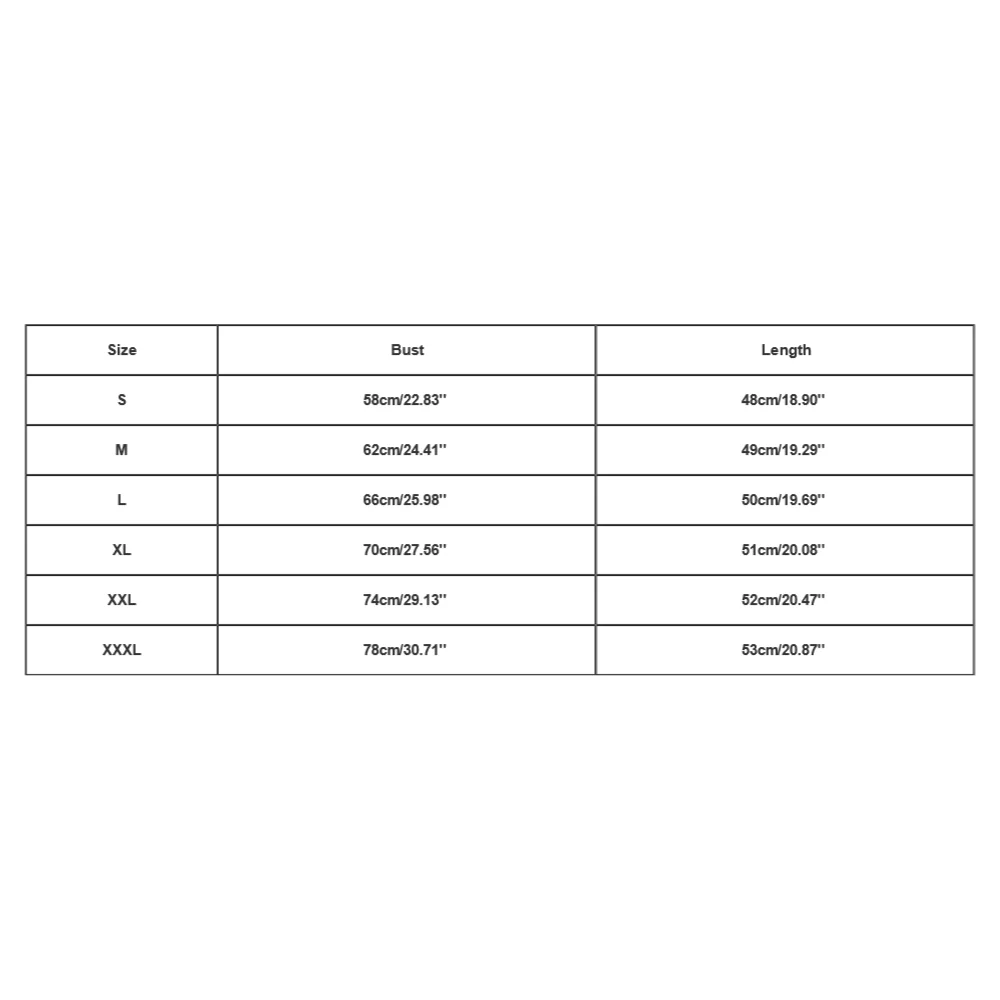 | Size | Bust | Length |
|---|---|---|
| S | 58cm/22.83'' | 48cm/18.90'' |
| M | 62cm/24.41'' | 49cm/19.29'' |
| L | 66cm/25.98'' | 50cm/19.69'' |
| XL | 70cm/27.56'' | 51cm/20.08'' |
| XXL | 74cm/29.13'' | 52cm/20.47'' |
| XXXL | 78cm/30.71'' | 53cm/20.87'' |